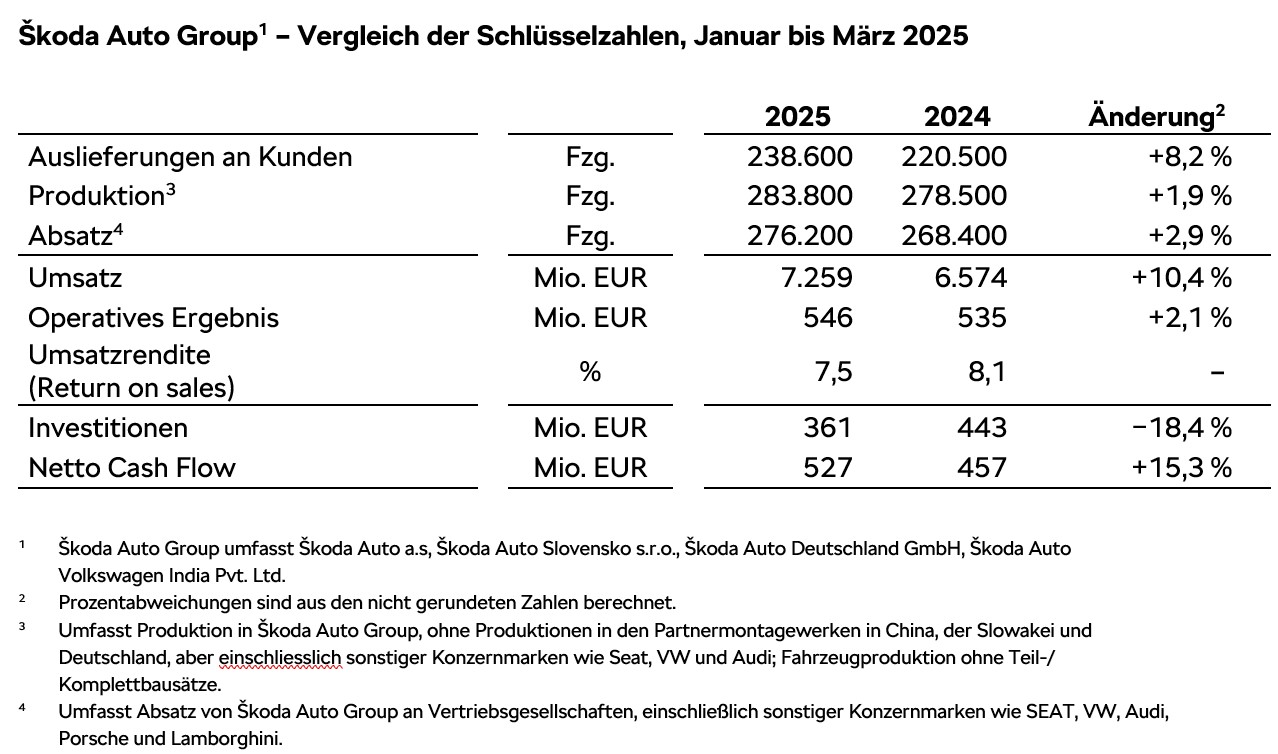 Škoda Auto Group$^1$ – Vergleich der Schlüsselzahlen, Januar bis März 2025

| | | 2025 | 2024 | Änderung$^2$ |
|---|---|---|---|---|
| Auslieferungen an Kunden | Fzg. | 238.600 | 220.500 | +8,2 % |
| Produktion$^3$ | Fzg. | 283.800 | 278.500 | +1,9 % |
| Absatz$^4$ | Fzg. | 276.200 | 268.400 | +2,9 % |
| Umsatz | Mio. EUR | 7.259 | 6.574 | +10,4 % |
| Operatives Ergebnis | Mio. EUR | 546 | 535 | +2,1 % |
| Umsatzrendite (Return on sales) | % | 7,5 | 8,1 | – |
| Investitionen | Mio. EUR | 361 | 443 | −18,4 % |
| Netto Cash Flow | Mio. EUR | 527 | 457 | +15,3 % |

$^1$ Škoda Auto Group umfasst Škoda Auto a.s, Škoda Auto Slovensko s.r.o., Škoda Auto Deutschland GmbH, Škoda Auto Volkswagen India Pvt. Ltd.

$^2$ Prozentabweichungen sind aus den nicht gerundeten Zahlen berechnet.

$^3$ Umfasst Produktion in Škoda Auto Group, ohne Produktionen in den Partnermontagewerken in China, der Slowakei und Deutschland, aber einschliesslich sonstiger Konzernmarken wie Seat, VW und Audi; Fahrzeugproduktion ohne Teil-/ Komplettbausätze.

$^4$ Umfasst Absatz von Škoda Auto Group an Vertriebsgesellschaften, einschließlich sonstiger Konzernmarken wie SEAT, VW, Audi, Porsche und Lamborghini.